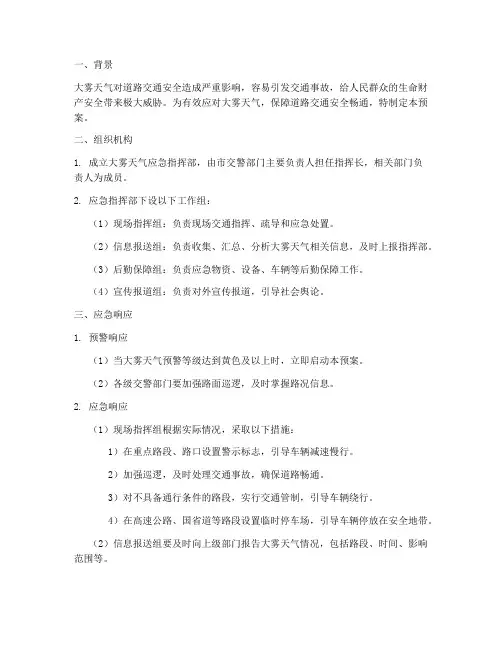 一、背景

大雾天气对道路交通安全造成严重影响，容易引发交通事故，给人民群众的生命财产安全带来极大威胁。为有效应对大雾天气，保障道路交通安全畅通，特制定本预案。

二、组织机构

1. 成立大雾天气应急指挥部，由市交警部门主要负责人担任指挥长，相关部门负责人为成员。

2. 应急指挥部下设以下工作组：

（1）现场指挥组：负责现场交通指挥、疏导和应急处置。

（2）信息报送组：负责收集、汇总、分析大雾天气相关信息，及时上报指挥部。

（3）后勤保障组：负责应急物资、设备、车辆等后勤保障工作。

（4）宣传报道组：负责对外宣传报道，引导社会舆论。

三、应急响应

1. 预警响应

（1）当大雾天气预警等级达到黄色及以上时，立即启动本预案。

（2）各级交警部门要加强路面巡逻，及时掌握路况信息。

2. 应急响应

（1）现场指挥组根据实际情况，采取以下措施：

1）在重点路段、路口设置警示标志，引导车辆减速慢行。

2）加强巡逻，及时处理交通事故，确保道路畅通。

3）对不具备通行条件的路段，实行交通管制，引导车辆绕行。

4）在高速公路、国省道等路段设置临时停车场，引导车辆停放在安全地带。

（2）信息报送组要及时向上级部门报告大雾天气情况，包括路段、时间、影响范围等。